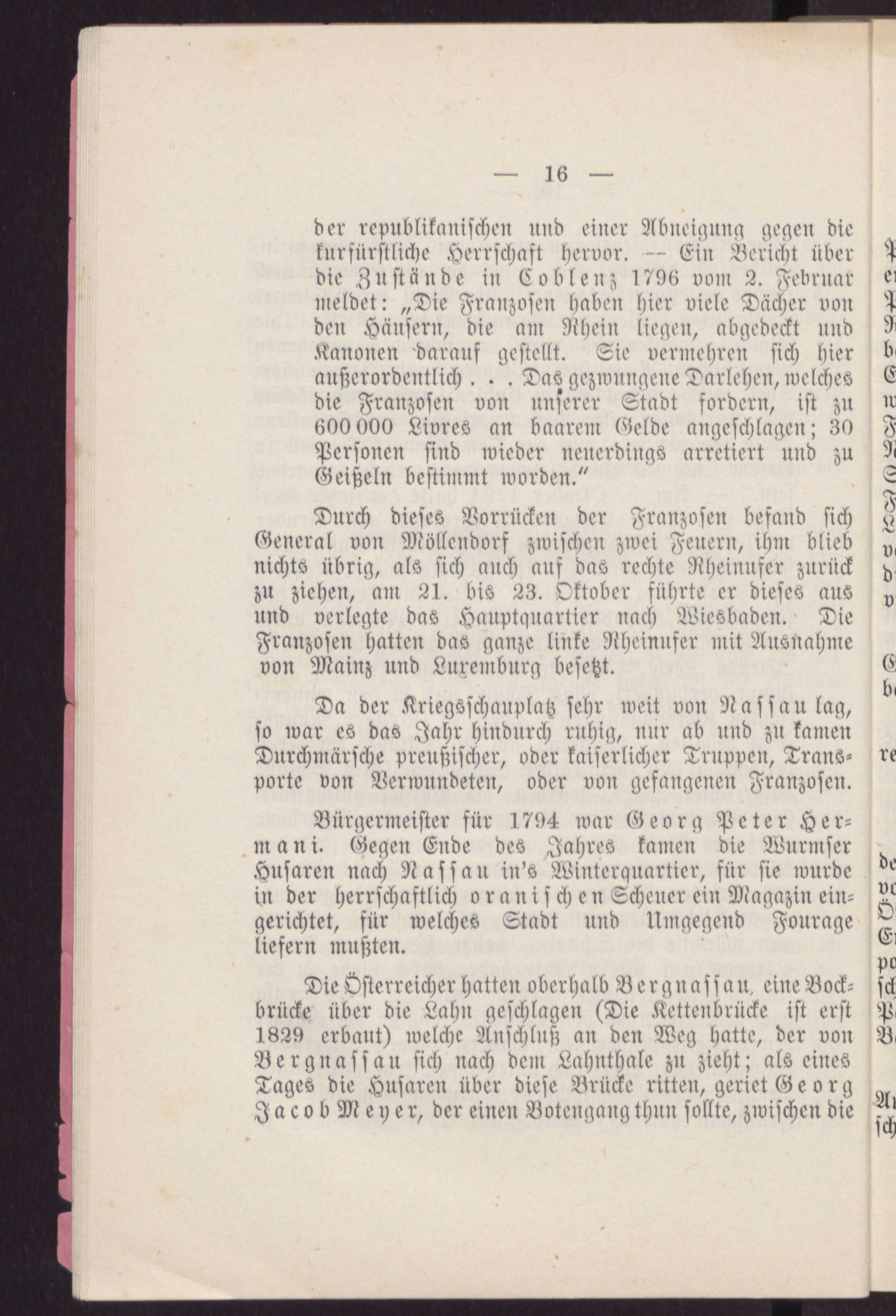 — 16 —

der republikanischen und einer Abneigung gegen die kurfürstliche Herrschaft hervor. — Ein Bericht über die Zustände in Coblenz 1796 vom 2. Februar meldet: „Die Franzosen haben hier viele Dächer von den Häusern, die am Rhein liegen, abgedeckt und Kanonen darauf gestellt. Sie vermehren sich hier außerordentlich . . . Das gezwungene Darlehen, welches die Franzosen von unserer Stadt fordern, ist zu 600 000 Livres an baarem Gelde angeschlagen; 30 Personen sind wieder neuerdings arretiert und zu Geißeln bestimmt worden."

Durch dieses Vorrücken der Franzosen befand sich General von Möllendorf zwischen zwei Feuern, ihm blieb nichts übrig, als sich auch auf das rechte Rheinufer zurück zu ziehen, am 21. bis 23. Oktober führte er dieses aus und verlegte das Hauptquartier nach Wiesbaden. Die Franzosen hatten das ganze linke Rheinufer mit Ausnahme von Mainz und Luxemburg besetzt.

Da der Kriegsschauplatz sehr weit von Nassau lag, so war es das Jahr hindurch ruhig, nur ab und zu kamen Durchmärsche preußischer, oder kaiserlicher Truppen, Transporte von Verwundeten, oder von gefangenen Franzosen.

Bürgermeister für 1794 war Georg Peter Hermani. Gegen Ende des Jahres kamen die Wurmser Husaren nach Nassau in's Winterquartier, für sie wurde in der herrschaftlich oranischen Scheuer ein Magazin eingerichtet, für welches Stadt und Umgegend Fourage liefern mußten.

Die Österreicher hatten oberhalb Bergnassau, eine Bockbrücke über die Lahn geschlagen (Die Kettenbrücke ist erst 1829 erbaut) welche Anschluß an den Weg hatte, der von Bergnassau sich nach dem Lahnthale zu zieht; als eines Tages die Husaren über diese Brücke ritten, geriet Georg Jacob Meyer, der einen Botengang thun sollte, zwischen die